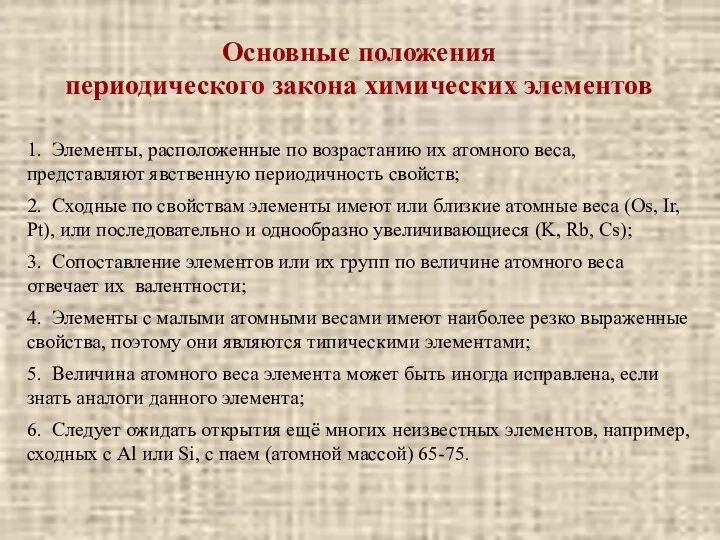 Основные положения
периодического закона химических элементов

1. Элементы, расположенные по возрастанию их атомного веса, представляют явственную периодичность свойств;

2. Сходные по свойствам элементы имеют или близкие атомные веса (Os, Ir, Pt), или последовательно и однообразно увеличивающиеся (K, Rb, Cs);

3. Сопоставление элементов или их групп по величине атомного веса отвечает их валентности;

4. Элементы с малыми атомными весами имеют наиболее резко выраженные свойства, поэтому они являются типическими элементами;

5. Величина атомного веса элемента может быть иногда исправлена, если знать аналоги данного элемента;

6. Следует ожидать открытия ещё многих неизвестных элементов, например, сходных с Al или Si, с паем (атомной массой) 65-75.